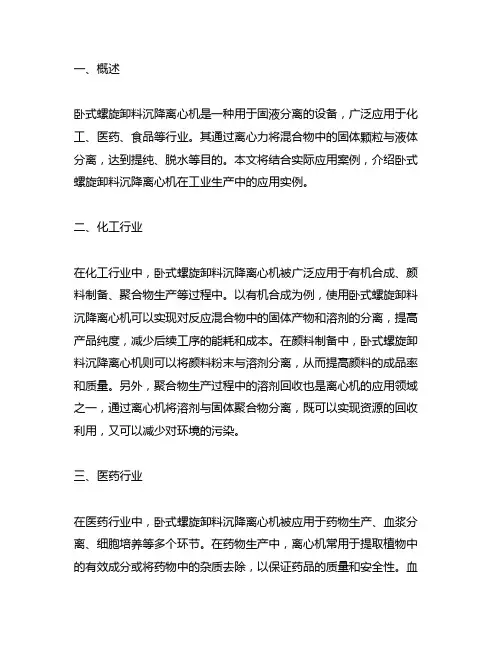 一、概述

卧式螺旋卸料沉降离心机是一种用于固液分离的设备，广泛应用于化工、医药、食品等行业。其通过离心力将混合物中的固体颗粒与液体分离，达到提纯、脱水等目的。本文将结合实际应用案例，介绍卧式螺旋卸料沉降离心机在工业生产中的应用实例。

二、化工行业

在化工行业中，卧式螺旋卸料沉降离心机被广泛应用于有机合成、颜料制备、聚合物生产等过程中。以有机合成为例，使用卧式螺旋卸料沉降离心机可以实现对反应混合物中的固体产物和溶剂的分离，提高产品纯度，减少后续工序的能耗和成本。在颜料制备中，卧式螺旋卸料沉降离心机则可以将颜料粉末与溶剂分离，从而提高颜料的成品率和质量。另外，聚合物生产过程中的溶剂回收也是离心机的应用领域之一，通过离心机将溶剂与固体聚合物分离，既可以实现资源的回收利用，又可以减少对环境的污染。

三、医药行业

在医药行业中，卧式螺旋卸料沉降离心机被应用于药物生产、血浆分离、细胞培养等多个环节。在药物生产中，离心机常用于提取植物中的有效成分或将药物中的杂质去除，以保证药品的质量和安全性。血